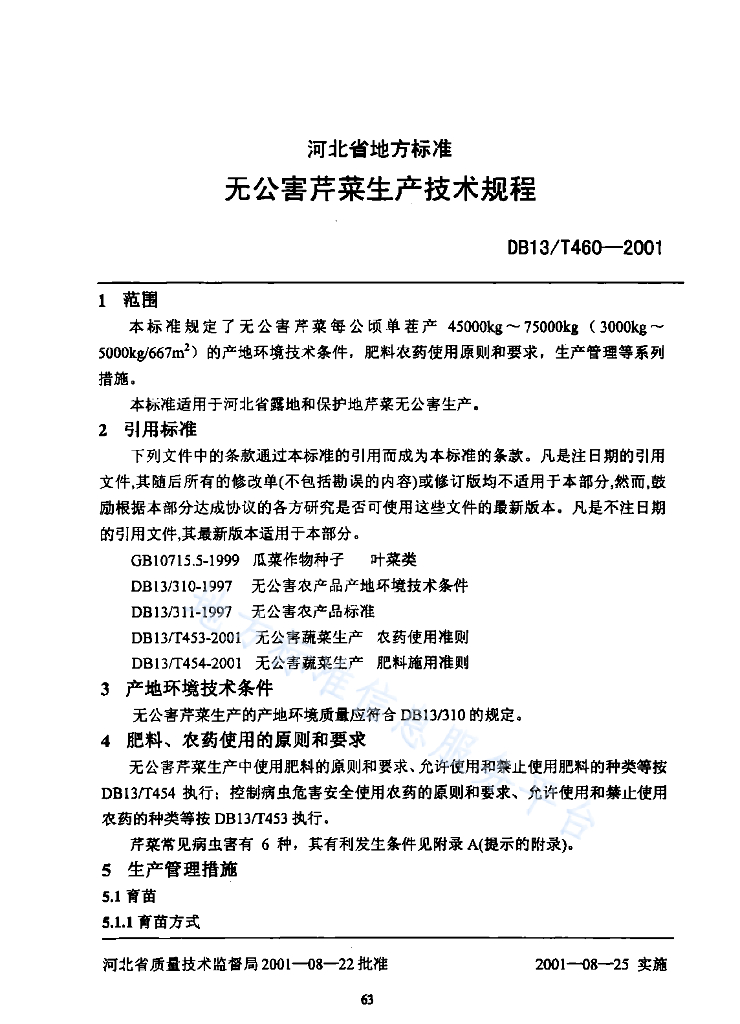 河北省地方标准

无公害芹菜生产技术规程

DB13/T460—2001

1 范围

本标准规定了无公害芹菜每公顷单茬产 45000kg～75000kg（3000kg～5000kg/667m$^2$）的产地环境技术条件，肥料农药使用原则和要求，生产管理等系列措施。

本标准适用于河北省露地和保护地芹菜无公害生产。

2 引用标准

下列文件中的条款通过本标准的引用而成为本标准的条款。凡是注日期的引用文件,其随后所有的修改单(不包括勘误的内容)或修订版均不适用于本部分,然而,鼓励根据本部分达成协议的各方研究是否可使用这些文件的最新版本。凡是不注日期的引用文件,其最新版本适用于本部分。

GB10715.5-1999 瓜菜作物种子 叶菜类

DB13/310-1997 无公害农产品产地环境技术条件

DB13/311-1997 无公害农产品标准

DB13/T453-2001 无公害蔬菜生产 农药使用准则

DB13/T454-2001 无公害蔬菜生产 肥料施用准则

3 产地环境技术条件

无公害芹菜生产的产地环境质量应符合 DB13/310 的规定。

4 肥料、农药使用的原则和要求

无公害芹菜生产中使用肥料的原则和要求、允许使用和禁止使用肥料的种类等按 DB13/T454 执行；控制病虫危害安全使用农药的原则和要求、允许使用和禁止使用农药的种类等按 DB13/T453 执行。

芹菜常见病虫害有 6 种，其有利发生条件见附录 A(提示的附录)。

5 生产管理措施

5.1 育苗

5.1.1 育苗方式

河北省质量技术监督局 2001—08—22 批准 2001—08—25 实施

63